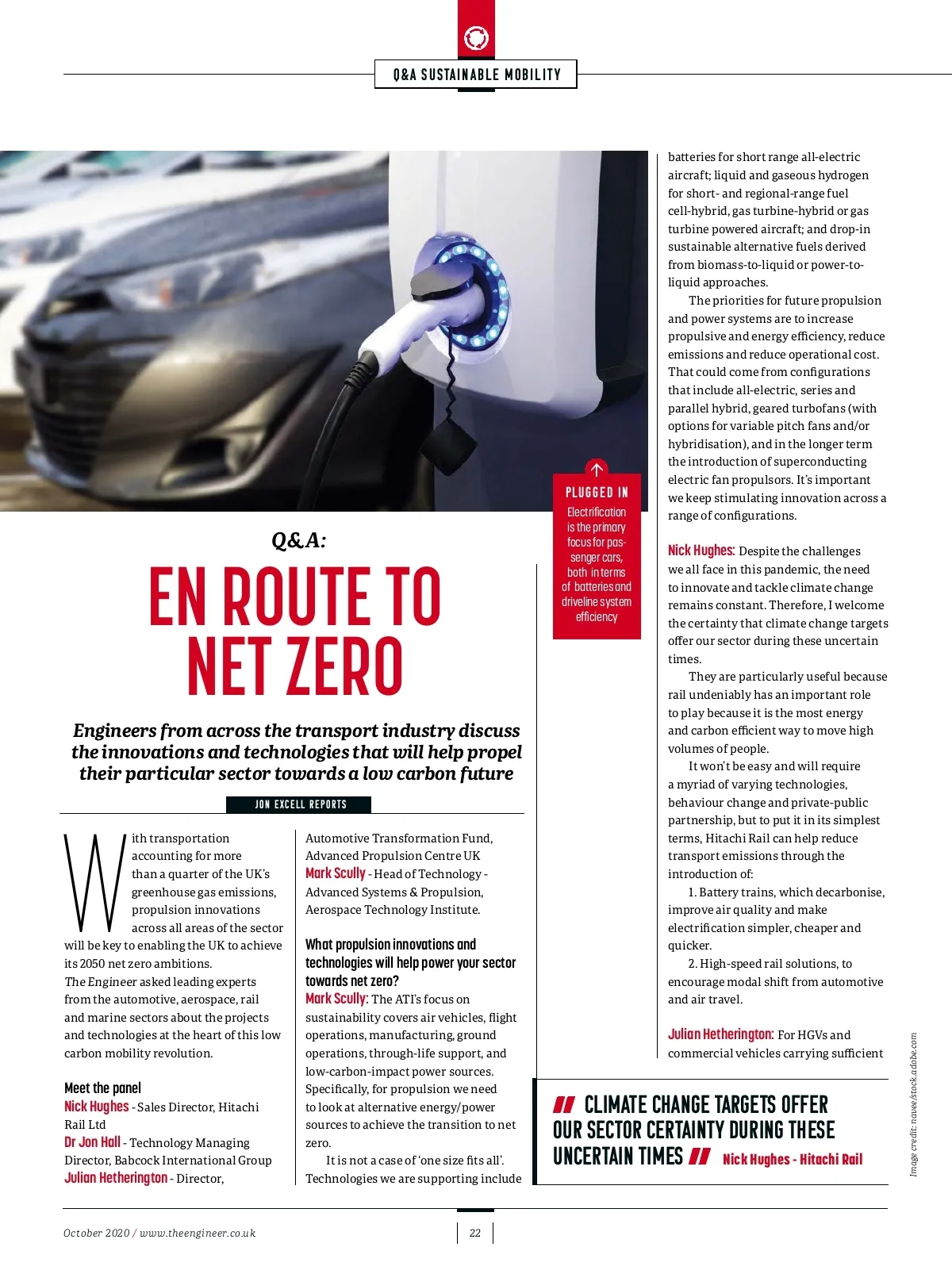 Q&A SUSTAINABLE MOBILITY

PLUGGED IN
Electrification is the primary focus for passenger cars, both in terms of batteries and driveline system efficiency

Q&A:

EN ROUTE TO NET ZERO

Engineers from across the transport industry discuss the innovations and technologies that will help propel their particular sector towards a low carbon future

JON EXCELL REPORTS

With transportation accounting for more than a quarter of the UK's greenhouse gas emissions, propulsion innovations across all areas of the sector will be key to enabling the UK to achieve its 2050 net zero ambitions.
The Engineer asked leading experts from the automotive, aerospace, rail and marine sectors about the projects and technologies at the heart of this low carbon mobility revolution.

Meet the panel
Nick Hughes - Sales Director, Hitachi Rail Ltd
Dr Jon Hall - Technology Managing Director, Babcock International Group
Julian Hetherington - Director, Automotive Transformation Fund, Advanced Propulsion Centre UK
Mark Scully - Head of Technology - Advanced Systems & Propulsion, Aerospace Technology Institute.

What propulsion innovations and technologies will help power your sector towards net zero?
Mark Scully: The ATI's focus on sustainability covers air vehicles, flight operations, manufacturing, ground operations, through-life support, and low-carbon-impact power sources. Specifically, for propulsion we need to look at alternative energy/power sources to achieve the transition to net zero.

It is not a case of 'one size fits all'. Technologies we are supporting include batteries for short range all-electric aircraft; liquid and gaseous hydrogen for short- and regional-range fuel cell-hybrid, gas turbine-hybrid or gas turbine powered aircraft; and drop-in sustainable alternative fuels derived from biomass-to-liquid or power-to-liquid approaches.

The priorities for future propulsion and power systems are to increase propulsive and energy efficiency, reduce emissions and reduce operational cost. That could come from configurations that include all-electric, series and parallel hybrid, geared turbofans (with options for variable pitch fans and/or hybridisation), and in the longer term the introduction of superconducting electric fan propulsors. It's important we keep stimulating innovation across a range of configurations.

Nick Hughes: Despite the challenges we all face in this pandemic, the need to innovate and tackle climate change remains constant. Therefore, I welcome the certainty that climate change targets offer our sector during these uncertain times.

They are particularly useful because rail undeniably has an important role to play because it is the most energy and carbon efficient way to move high volumes of people.

It won't be easy and will require a myriad of varying technologies, behaviour change and private-public partnership, but to put it in its simplest terms, Hitachi Rail can help reduce transport emissions through the introduction of:

1. Battery trains, which decarbonise, improve air quality and make electrification simpler, cheaper and quicker.

2. High-speed rail solutions, to encourage modal shift from automotive and air travel.

Julian Hetherington: For HGVs and commercial vehicles carrying sufficient

CLIMATE CHANGE TARGETS OFFER OUR SECTOR CERTAINTY DURING THESE UNCERTAIN TIMES Nick Hughes - Hitachi Rail

Image credit: navee/stock.adobe.com

October 2020 / www.theengineer.co.uk 22